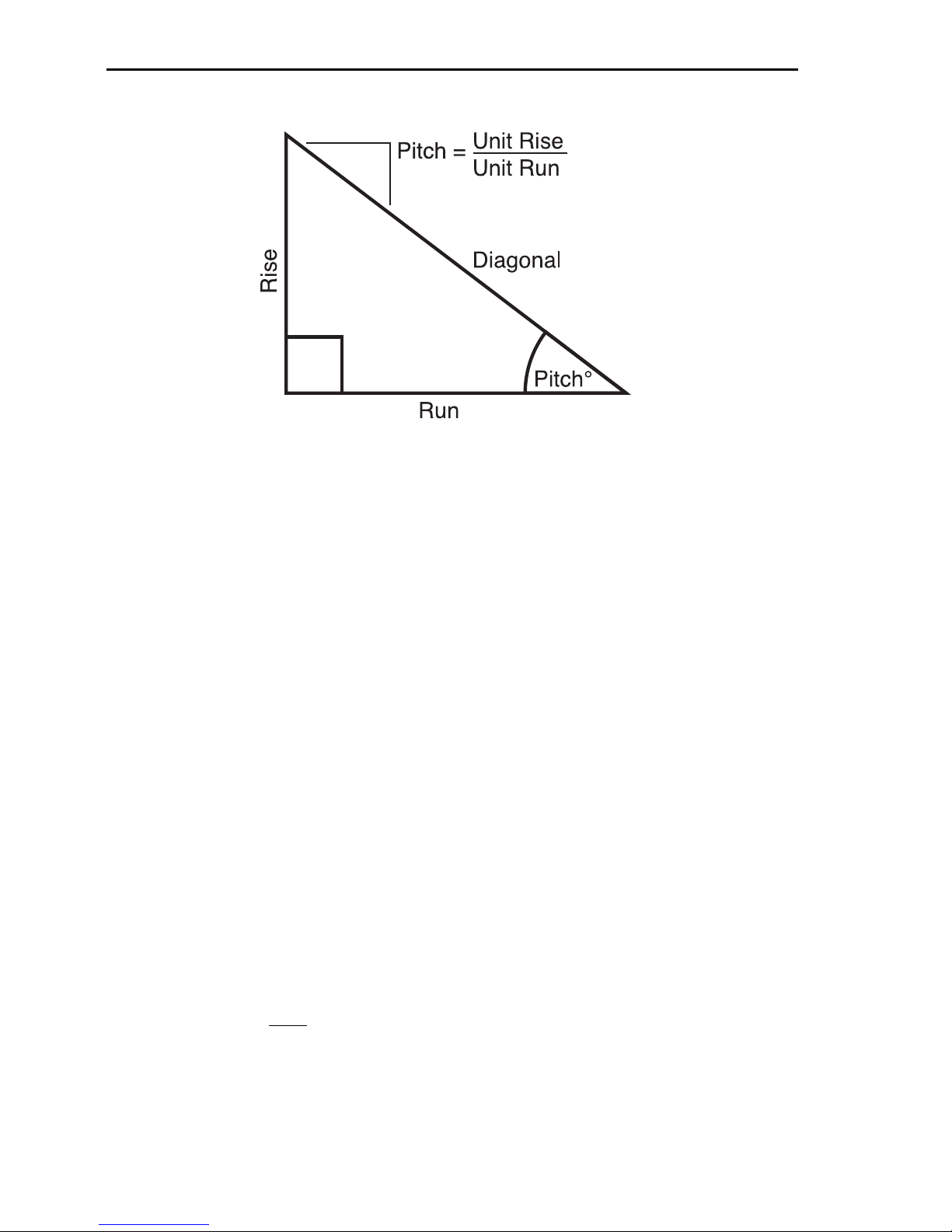 Pitch = $\frac{\text{Unit Rise}}{\text{Unit Run}}$

Rise

Diagonal

Pitch°

Run